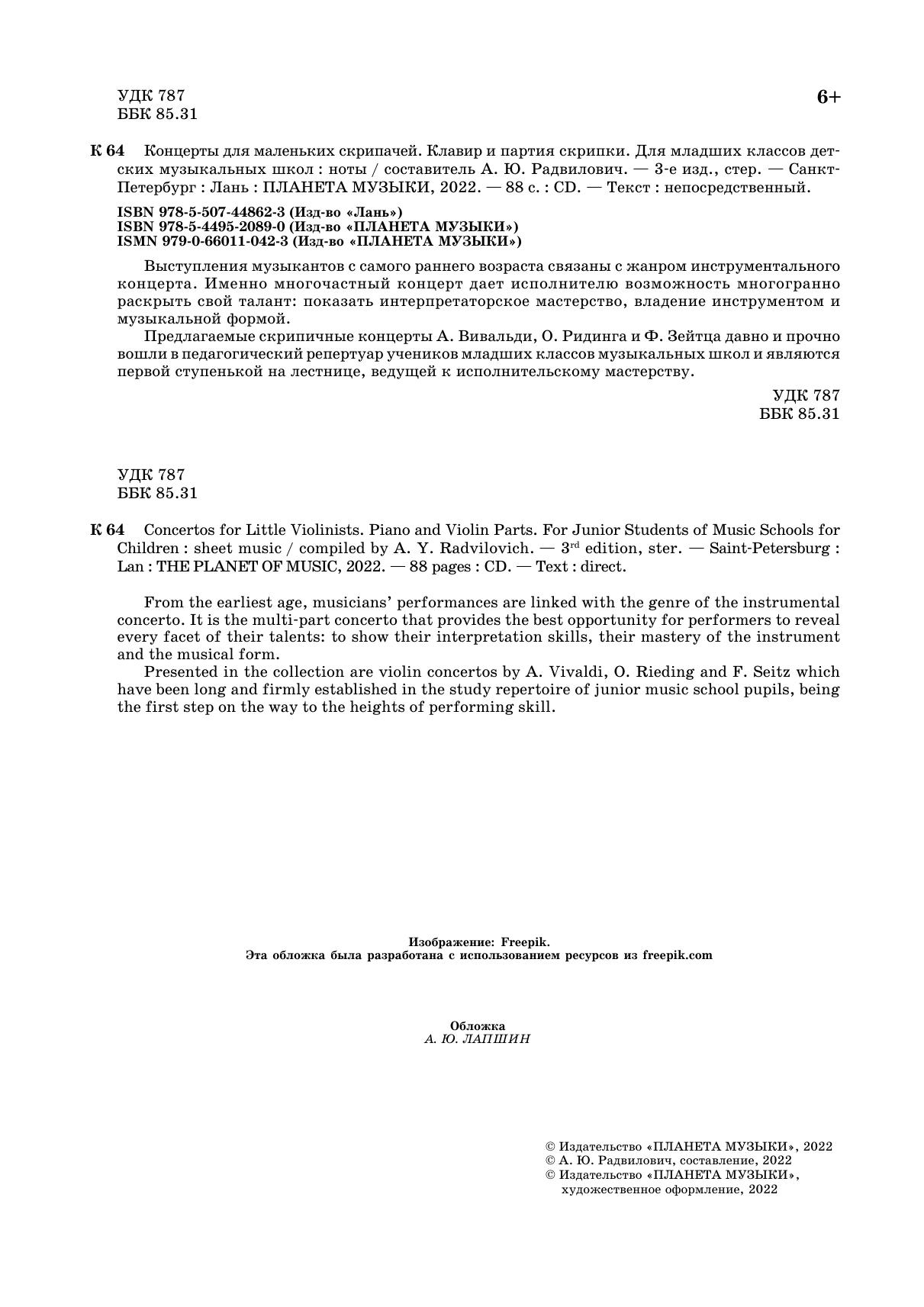 УДК 787
ББК 85.31

6+

К 64 Концерты для маленьких скрипачей. Клавир и партия скрипки. Для младших классов детских музыкальных школ : ноты / составитель А. Ю. Радвилович. — 3-е изд., стер. — Санкт-Петербург : Лань : ПЛАНЕТА МУЗЫКИ, 2022. — 88 с. : CD. — Текст : непосредственный.

ISBN 978-5-507-44862-3 (Изд-во «Лань»)
ISBN 978-5-4495-2089-0 (Изд-во «ПЛАНЕТА МУЗЫКИ»)
ISMN 979-0-66011-042-3 (Изд-во «ПЛАНЕТА МУЗЫКИ»)

Выступления музыкантов с самого раннего возраста связаны с жанром инструментального концерта. Именно многочастный концерт дает исполнителю возможность многогранно раскрыть свой талант: показать интерпретаторское мастерство, владение инструментом и музыкальной формой.

Предлагаемые скрипичные концерты А. Вивальди, О. Ридинга и Ф. Зейтца давно и прочно вошли в педагогический репертуар учеников младших классов музыкальных школ и являются первой ступенькой на лестнице, ведущей к исполнительскому мастерству.

УДК 787
ББК 85.31

УДК 787
ББК 85.31

К 64 Concertos for Little Violinists. Piano and Violin Parts. For Junior Students of Music Schools for Children : sheet music / compiled by A. Y. Radvilovich. — 3$^{rd}$ edition, ster. — Saint-Petersburg : Lan : THE PLANET OF MUSIC, 2022. — 88 pages : CD. — Text : direct.

From the earliest age, musicians' performances are linked with the genre of the instrumental concerto. It is the multi-part concerto that provides the best opportunity for performers to reveal every facet of their talents: to show their interpretation skills, their mastery of the instrument and the musical form.

Presented in the collection are violin concertos by A. Vivaldi, O. Rieding and F. Seitz which have been long and firmly established in the study repertoire of junior music school pupils, being the first step on the way to the heights of performing skill.

Изображение: Freepik.
Эта обложка была разработана с использованием ресурсов из freepik.com

Обложка
А. Ю. ЛАПШИН

© Издательство «ПЛАНЕТА МУЗЫКИ», 2022
© А. Ю. Радвилович, составление, 2022
© Издательство «ПЛАНЕТА МУЗЫКИ», художественное оформление, 2022